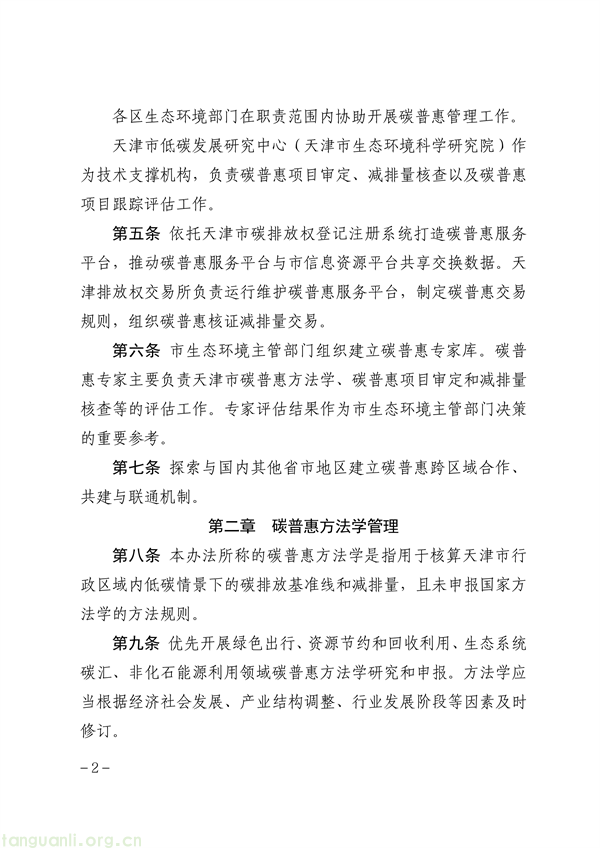 各区生态环境部门在职责范围内协助开展碳普惠管理工作。

天津市低碳发展研究中心（天津市生态环境科学研究院）作为技术支撑机构，负责碳普惠项目审定、减排量核查以及碳普惠项目跟踪评估工作。

第五条 依托天津市碳排放权登记注册系统打造碳普惠服务平台，推动碳普惠服务平台与市信息资源平台共享交换数据。天津排放权交易所负责运行维护碳普惠服务平台，制定碳普惠交易规则，组织碳普惠核证减排量交易。

第六条 市生态环境主管部门组织建立碳普惠专家库。碳普惠专家主要负责天津市碳普惠方法学、碳普惠项目审定和减排量核查等的评估工作。专家评估结果作为市生态环境主管部门决策的重要参考。

第七条 探索与国内其他省市地区建立碳普惠跨区域合作、共建与联通机制。

第二章 碳普惠方法学管理

第八条 本办法所称的碳普惠方法学是指用于核算天津市行政区域内低碳情景下的碳排放基准线和减排量，且未申报国家方法学的方法规则。

第九条 优先开展绿色出行、资源节约和回收利用、生态系统碳汇、非化石能源利用领域碳普惠方法学研究和申报。方法学应当根据经济社会发展、产业结构调整、行业发展阶段等因素及时修订。

-2-

tanguanli.org.cn